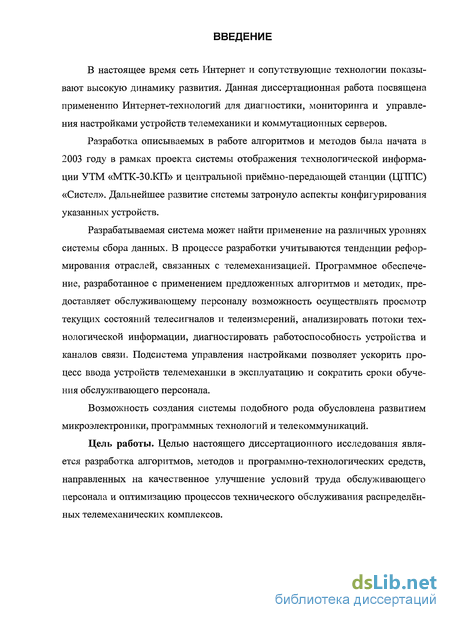 ВВЕДЕНИЕ

В настоящее время сеть Интернет и сопутствующие технологии показывают высокую динамику развития. Данная диссертационная работа посвящена применению Интернет-технологий для диагностики, мониторинга и управления настройками устройств телемеханики и коммутационных серверов.

Разработка описываемых в работе алгоритмов и методов была начата в 2003 году в рамках проекта системы отображения технологической информации УТМ «МТК-30.КП» и центральной приёмно-передающей станции (ЦППС) «Систел». Дальнейшее развитие системы затронуло аспекты конфигурирования указанных устройств.

Разрабатываемая система может найти применение на различных уровнях системы сбора данных. В процессе разработки учитываются тенденции реформирования отраслей, связанных с телемеханизацией. Программное обеспечение, разработанное с применением предложенных алгоритмов и методик, предоставляет обслуживающему персоналу возможность осуществлять просмотр текущих состояний телесигналов и телеизмерений, анализировать потоки технологической информации, диагностировать работоспособность устройства и каналов связи. Подсистема управления настройками позволяет ускорить процесс ввода устройств телемеханики в эксплуатацию и сократить сроки обучения обслуживающего персонала.

Возможность создания системы подобного рода обусловлена развитием микроэлектроники, программных технологий и телекоммуникаций.

Цель работы. Целью настоящего диссертационного исследования является разработка алгоритмов, методов и программно-технологических средств, направленных на качественное улучшение условий труда обслуживающего персонала и оптимизацию процессов технического обслуживания распределённых телемеханических комплексов.

dsLib.net
библиотека диссертаций